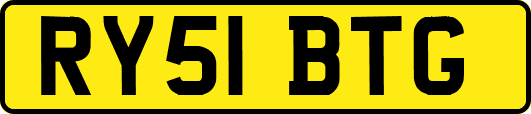 RY51 BTG